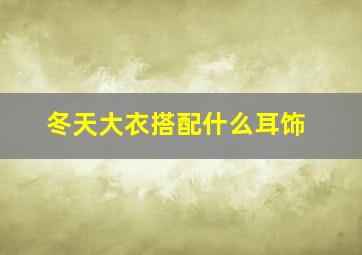 冬天大衣搭配什么耳饰